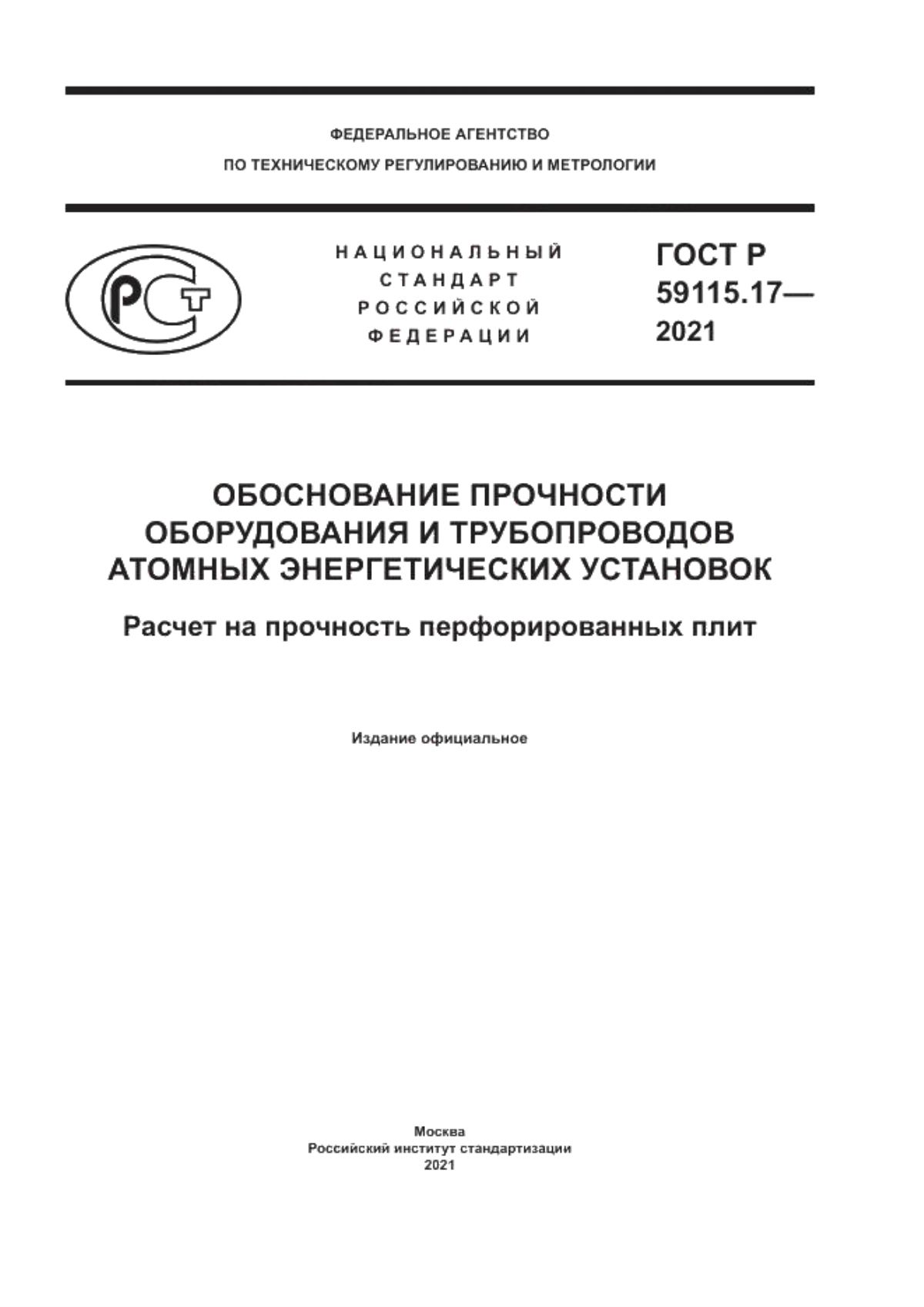 ФЕДЕРАЛЬНОЕ АГЕНТСТВО
ПО ТЕХНИЧЕСКОМУ РЕГУЛИРОВАНИЮ И МЕТРОЛОГИИ

РСТ

НАЦИОНАЛЬНЫЙ СТАНДАРТ РОССИЙСКОЙ ФЕДЕРАЦИИ

ГОСТ Р 59115.17— 2021

ОБОСНОВАНИЕ ПРОЧНОСТИ ОБОРУДОВАНИЯ И ТРУБОПРОВОДОВ АТОМНЫХ ЭНЕРГЕТИЧЕСКИХ УСТАНОВОК

Расчет на прочность перфорированных плит

Издание официальное

Москва
Российский институт стандартизации
2021